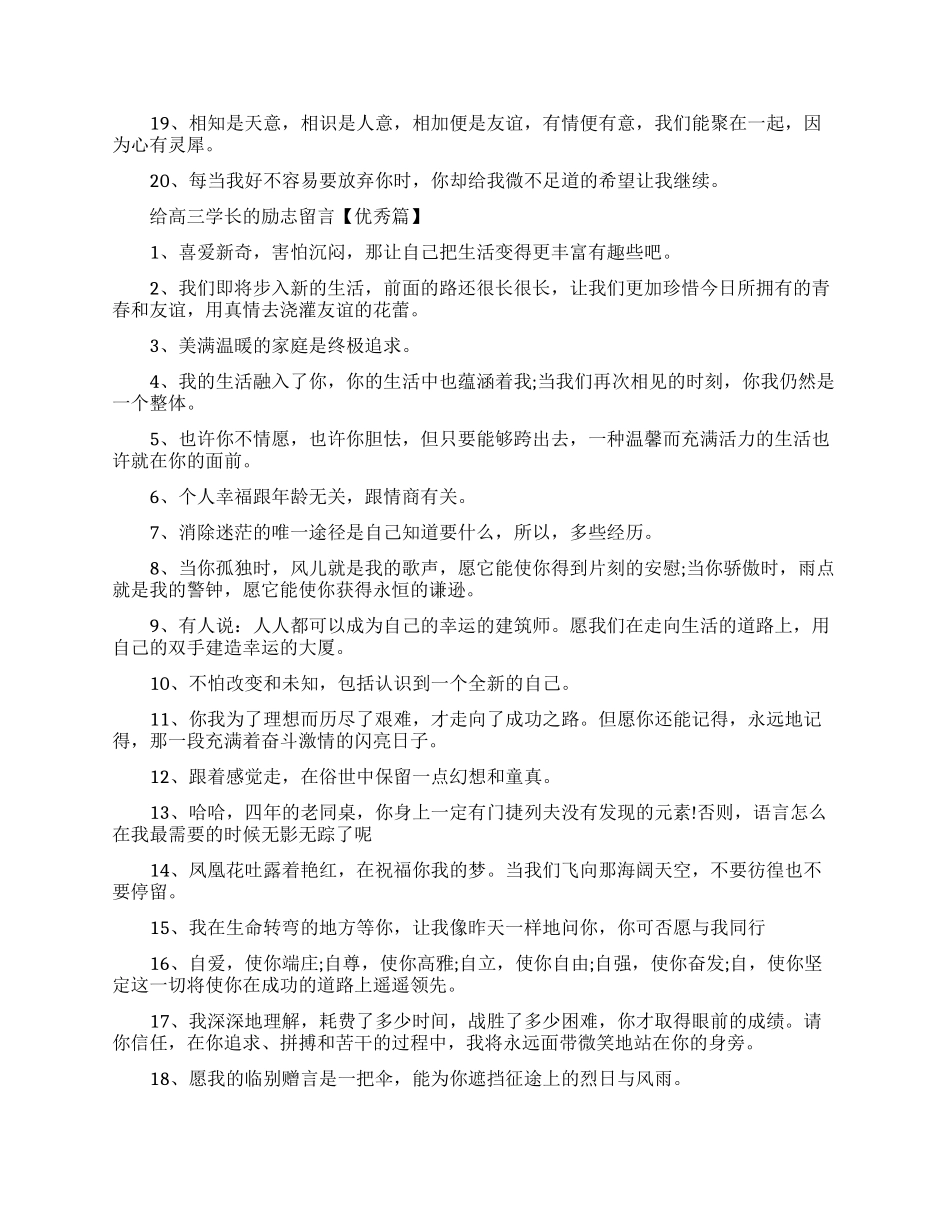 19、相知是天意，相识是人意，相加便是友谊，有情便有意，我们能聚在一起，因为心有灵犀。

20、每当我好不容易要放弃你时，你却给我微不足道的希望让我继续。

给高三学长的励志留言【优秀篇】

1、喜爱新奇，害怕沉闷，那让自己把生活变得更丰富有趣些吧。

2、我们即将步入新的生活，前面的路还很长很长，让我们更加珍惜今日所拥有的青春和友谊，用真情去浇灌友谊的花蕾。

3、美满温暖的家庭是终极追求。

4、我的生活融入了你，你的生活中也蕴涵着我;当我们再次相见的时刻，你我仍然是一个整体。

5、也许你不情愿，也许你胆怯，但只要能够跨出去，一种温馨而充满活力的生活也许就在你的面前。

6、个人幸福跟年龄无关，跟情商有关。

7、消除迷茫的唯一途径是自己知道要什么，所以，多些经历。

8、当你孤独时，风儿就是我的歌声，愿它能使你得到片刻的安慰;当你骄傲时，雨点就是我的警钟，愿它能使你获得永恒的谦逊。

9、有人说：人人都可以成为自己的幸运的建筑师。愿我们在走向生活的道路上，用自己的双手建造幸运的大厦。

10、不怕改变和未知，包括认识到一个全新的自己。

11、你我为了理想而历尽了艰难，才走向了成功之路。但愿你还能记得，永远地记得，那一段充满着奋斗激情的闪亮日子。

12、跟着感觉走，在俗世中保留一点幻想和童真。

13、哈哈，四年的老同桌，你身上一定有门捷列夫没有发现的元素!否则，语言怎么在我最需要的时候无影无踪了呢

14、凤凰花吐露着艳红，在祝福你我的梦。当我们飞向那海阔天空，不要彷徨也不要停留。

15、我在生命转弯的地方等你，让我像昨天一样地问你，你可否愿与我同行

16、自爱，使你端庄;自尊，使你高雅;自立，使你自由;自强，使你奋发;自，使你坚定这一切将使你在成功的道路上遥遥领先。

17、我深深地理解，耗费了多少时间，战胜了多少困难，你才取得眼前的成绩。请你信任，在你追求、拼搏和苦干的过程中，我将永远面带微笑地站在你的身旁。

18、愿我的临别赠言是一把伞，能为你遮挡征途上的烈日与风雨。